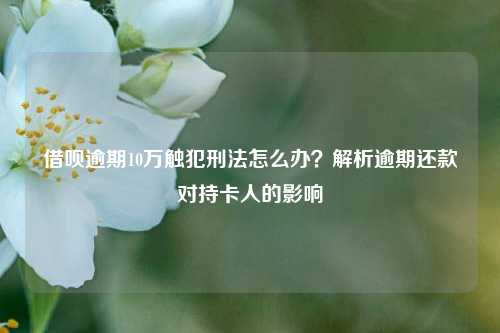 借呗逾期10万触犯刑法怎么办？解析逾期还款对持卡人的影响